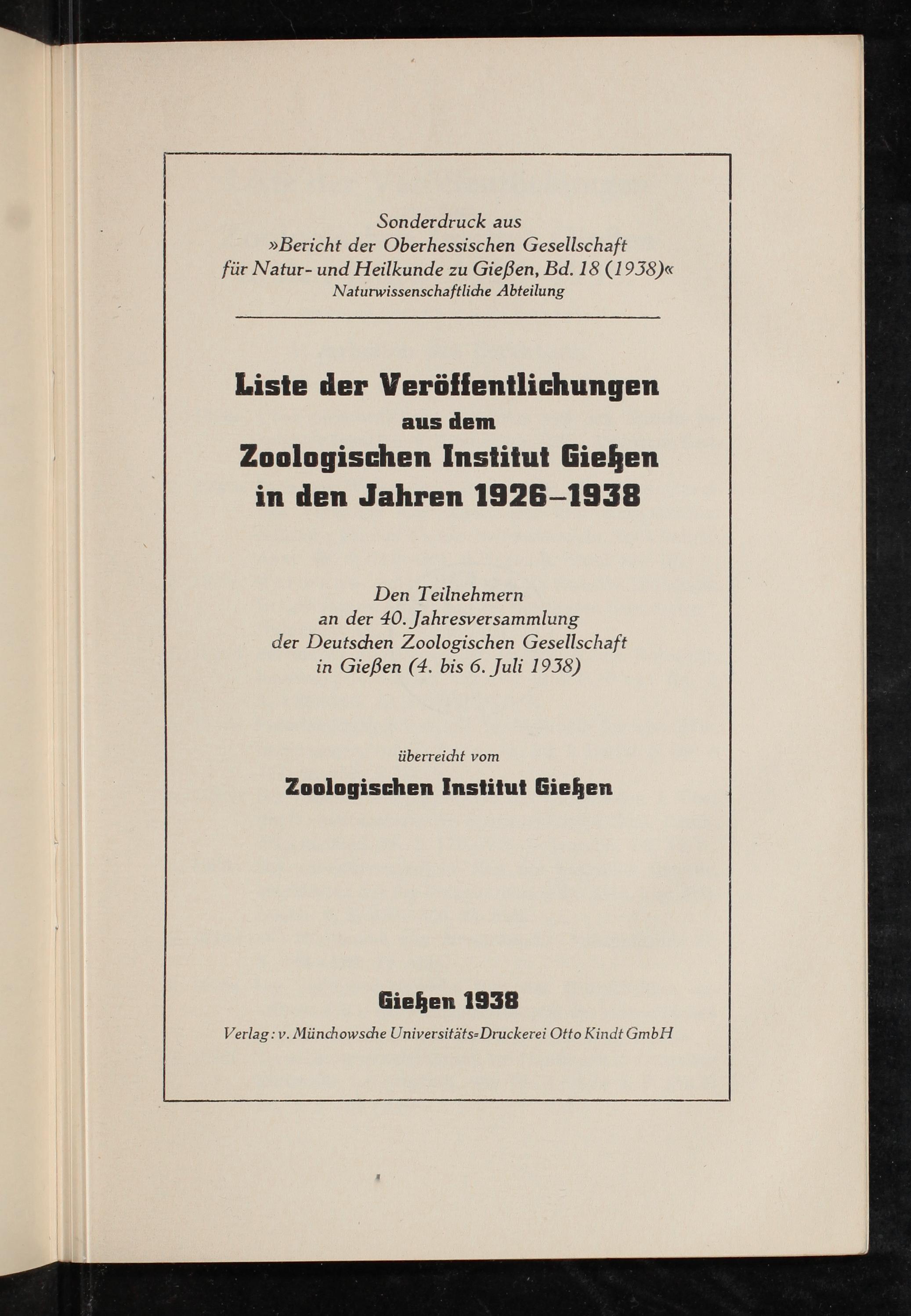 Sonderdruck aus
»Bericht der Oberhessischen Gesellschaft für Natur- und Heilkunde zu Gießen, Bd. 18 (1938)«
Naturwissenschaftliche Abteilung

Liste der Veröffentlichungen aus dem Zoologischen Institut Gießen in den Jahren 1926–1938

Den Teilnehmern an der 40. Jahresversammlung der Deutschen Zoologischen Gesellschaft in Gießen (4. bis 6. Juli 1938)

überreicht vom
Zoologischen Institut Gießen

Gießen 1938
Verlag: v. Münchowsche Universitäts-Druckerei Otto Kindt GmbH